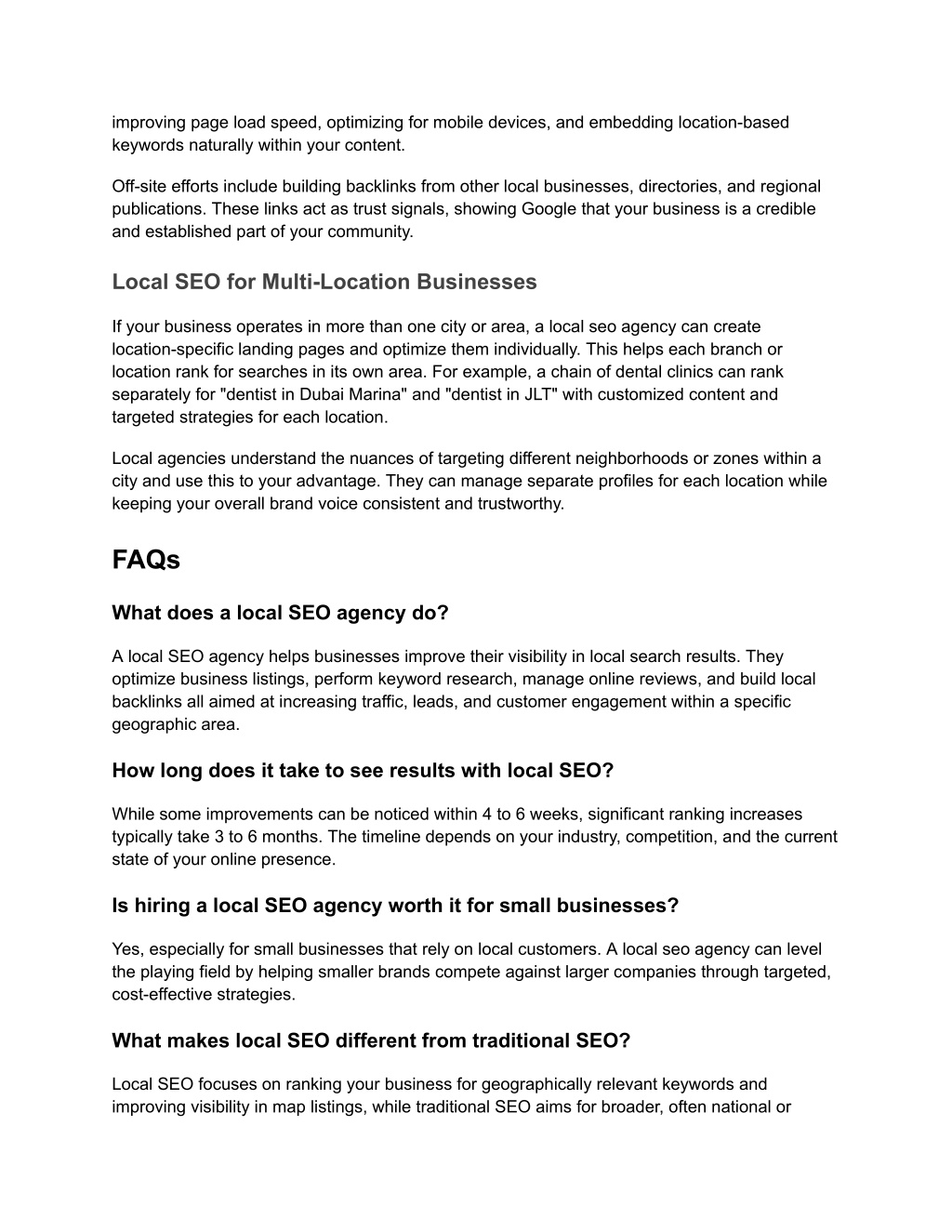 improving page load speed, optimizing for mobile devices, and embedding location-based keywords naturally within your content.

Off-site efforts include building backlinks from other local businesses, directories, and regional publications. These links act as trust signals, showing Google that your business is a credible and established part of your community.

Local SEO for Multi-Location Businesses

If your business operates in more than one city or area, a local seo agency can create location-specific landing pages and optimize them individually. This helps each branch or location rank for searches in its own area. For example, a chain of dental clinics can rank separately for "dentist in Dubai Marina" and "dentist in JLT" with customized content and targeted strategies for each location.

Local agencies understand the nuances of targeting different neighborhoods or zones within a city and use this to your advantage. They can manage separate profiles for each location while keeping your overall brand voice consistent and trustworthy.

FAQs

What does a local SEO agency do?

A local SEO agency helps businesses improve their visibility in local search results. They optimize business listings, perform keyword research, manage online reviews, and build local backlinks all aimed at increasing traffic, leads, and customer engagement within a specific geographic area.

How long does it take to see results with local SEO?

While some improvements can be noticed within 4 to 6 weeks, significant ranking increases typically take 3 to 6 months. The timeline depends on your industry, competition, and the current state of your online presence.

Is hiring a local SEO agency worth it for small businesses?

Yes, especially for small businesses that rely on local customers. A local seo agency can level the playing field by helping smaller brands compete against larger companies through targeted, cost-effective strategies.

What makes local SEO different from traditional SEO?

Local SEO focuses on ranking your business for geographically relevant keywords and improving visibility in map listings, while traditional SEO aims for broader, often national or